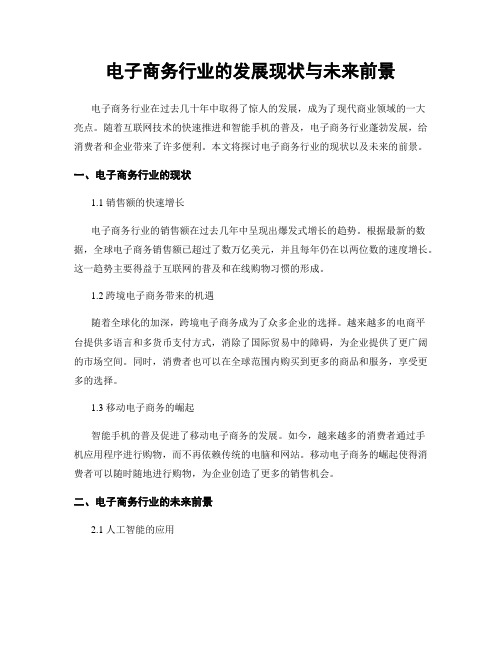 电子商务行业的发展现状与未来前景

电子商务行业在过去几十年中取得了惊人的发展，成为了现代商业领域的一大亮点。随着互联网技术的快速推进和智能手机的普及，电子商务行业蓬勃发展，给消费者和企业带来了许多便利。本文将探讨电子商务行业的现状以及未来的前景。

一、电子商务行业的现状

1.1 销售额的快速增长

电子商务行业的销售额在过去几年中呈现出爆发式增长的趋势。根据最新的数据，全球电子商务销售额已超过了数万亿美元，并且每年仍在以两位数的速度增长。这一趋势主要得益于互联网的普及和在线购物习惯的形成。

1.2 跨境电子商务带来的机遇

随着全球化的加深，跨境电子商务成为了众多企业的选择。越来越多的电商平台提供多语言和多货币支付方式，消除了国际贸易中的障碍，为企业提供了更广阔的市场空间。同时，消费者也可以在全球范围内购买到更多的商品和服务，享受更多的选择。

1.3 移动电子商务的崛起

智能手机的普及促进了移动电子商务的发展。如今，越来越多的消费者通过手机应用程序进行购物，而不再依赖传统的电脑和网站。移动电子商务的崛起使得消费者可以随时随地进行购物，为企业创造了更多的销售机会。

二、电子商务行业的未来前景

2.1 人工智能的应用